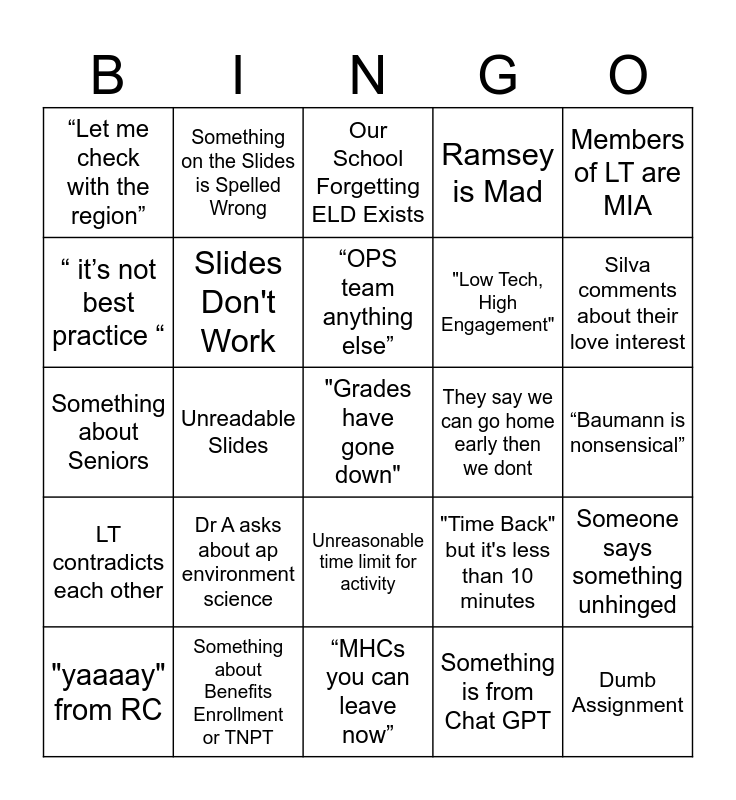 | B | I | N | G | O |
|---|---|---|---|---|
| “Let me check with the region” | Something on the Slides is Spelled Wrong | Our School Forgetting ELD Exists | Ramsey is Mad | Members of LT are MIA |
| “ it’s not best practice “ | Slides Don't Work | “OPS team anything else” | "Low Tech, High Engagement" | Silva comments about their love interest |
| Something about Seniors | Unreadable Slides | "Grades have gone down" | They say we can go home early then we dont | “Baumann is nonsensical” |
| LT contradicts each other | Dr A asks about ap environment science | Unreasonable time limit for activity | "Time Back" but it's less than 10 minutes | Someone says something unhinged |
| "yaaaay" from RC | Something about Benefits Enrollment or TNPT | “MHCs you can leave now” | Something is from Chat GPT | Dumb Assignment |